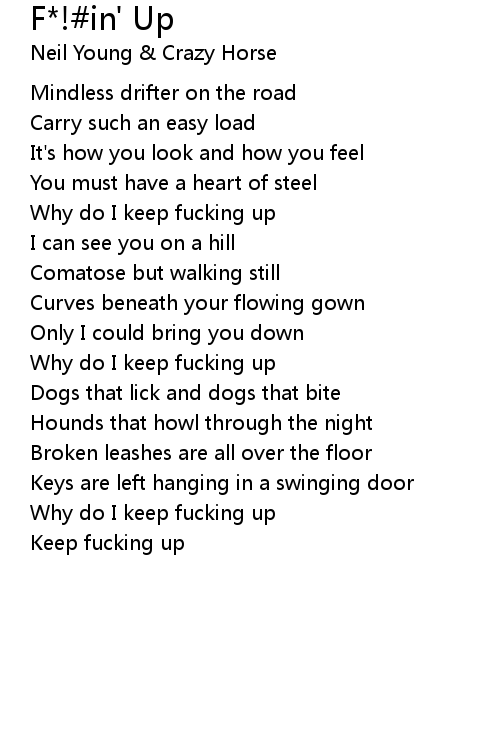 F*!#in' Up
Neil Young & Crazy Horse

Mindless drifter on the road
Carry such an easy load
It's how you look and how you feel
You must have a heart of steel
Why do I keep fucking up
I can see you on a hill
Comatose but walking still
Curves beneath your flowing gown
Only I could bring you down
Why do I keep fucking up
Dogs that lick and dogs that bite
Hounds that howl through the night
Broken leashes are all over the floor
Keys are left hanging in a swinging door
Why do I keep fucking up
Keep fucking up